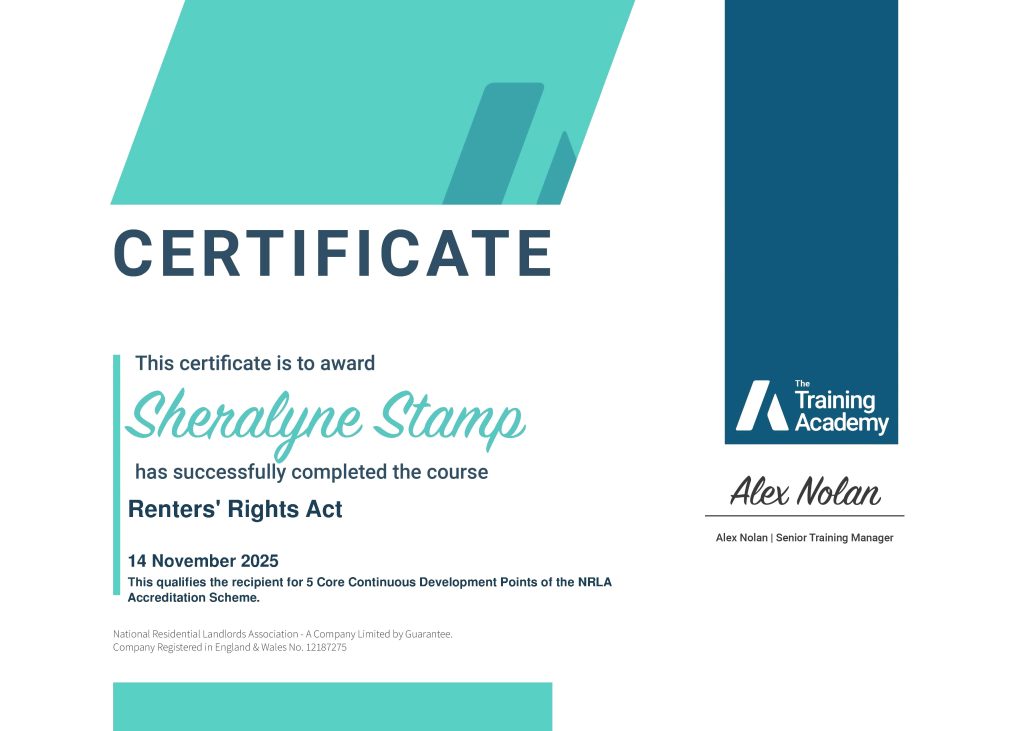 CERTIFICATE

This certificate is to award

Sheralyne Stamp

has successfully completed the course

Renters' Rights Act

14 November 2025

This qualifies the recipient for 5 Core Continuous Development Points of the NRLA Accreditation Scheme.

National Residential Landlords Association - A Company Limited by Guarantee.
Company Registered in England & Wales No. 12187275

The Training Academy

Alex Nolan

Alex Nolan | Senior Training Manager